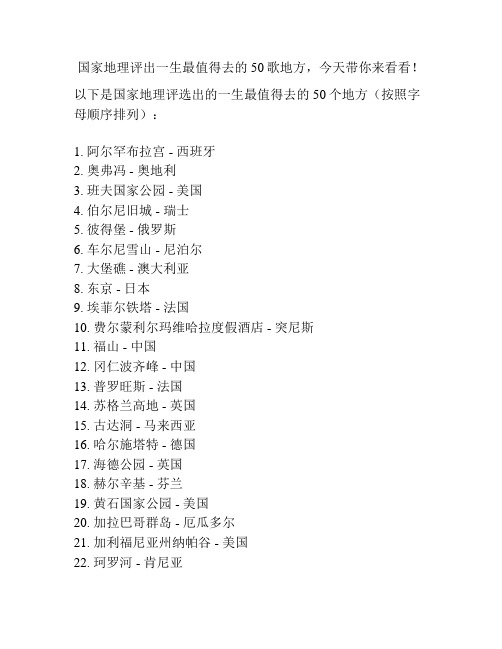 国家地理评出一生最值得去的50歌地方，今天带你来看看！

以下是国家地理评选出的一生最值得去的50个地方（按照字母顺序排列）：

1. 阿尔罕布拉宫 - 西班牙
2. 奥弗冯 - 奥地利
3. 班夫国家公园 - 美国
4. 伯尔尼旧城 - 瑞士
5. 彼得堡 - 俄罗斯
6. 车尔尼雪山 - 尼泊尔
7. 大堡礁 - 澳大利亚
8. 东京 - 日本
9. 埃菲尔铁塔 - 法国
10. 费尔蒙利尔玛维哈拉度假酒店 - 突尼斯
11. 福山 - 中国
12. 冈仁波齐峰 - 中国
13. 普罗旺斯 - 法国
14. 苏格兰高地 - 英国
15. 古达洞 - 马来西亚
16. 哈尔施塔特 - 德国
17. 海德公园 - 英国
18. 赫尔辛基 - 芬兰
19. 黄石国家公园 - 美国
20. 加拉巴哥群岛 - 厄瓜多尔
21. 加利福尼亚州纳帕谷 - 美国
22. 珂罗河 - 肯尼亚